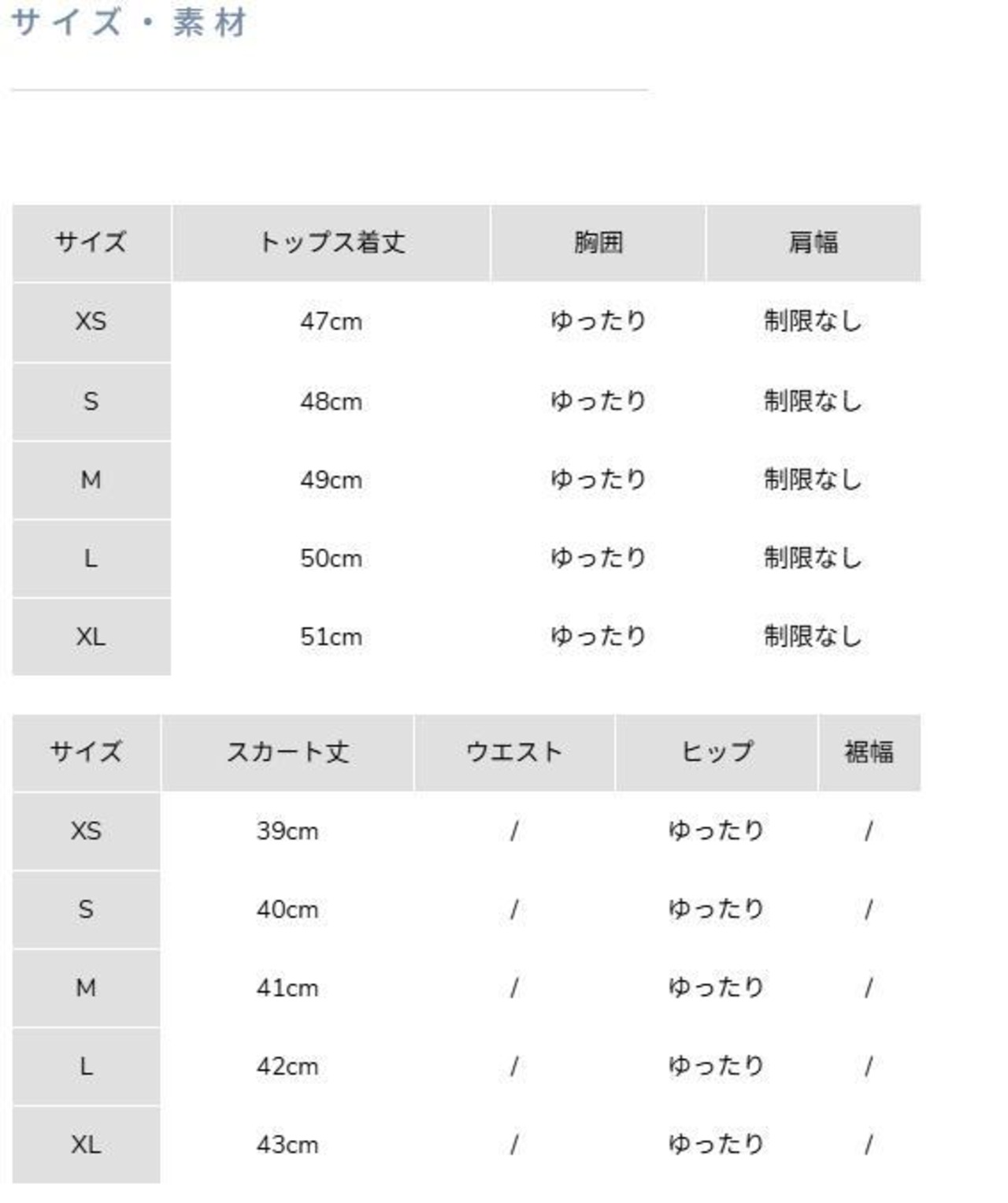 サイズ・素材

| サイズ | トップス着丈 | 胸囲 | 肩幅 |
|---|---|---|---|
| XS | 47cm | ゆったり | 制限なし |
| S | 48cm | ゆったり | 制限なし |
| M | 49cm | ゆったり | 制限なし |
| L | 50cm | ゆったり | 制限なし |
| XL | 51cm | ゆったり | 制限なし |

| サイズ | スカート丈 | ウエスト | ヒップ | 裾幅 |
|---|---|---|---|---|
| XS | 39cm | / | ゆったり | / |
| S | 40cm | / | ゆったり | / |
| M | 41cm | / | ゆったり | / |
| L | 42cm | / | ゆったり | / |
| XL | 43cm | / | ゆったり | / |